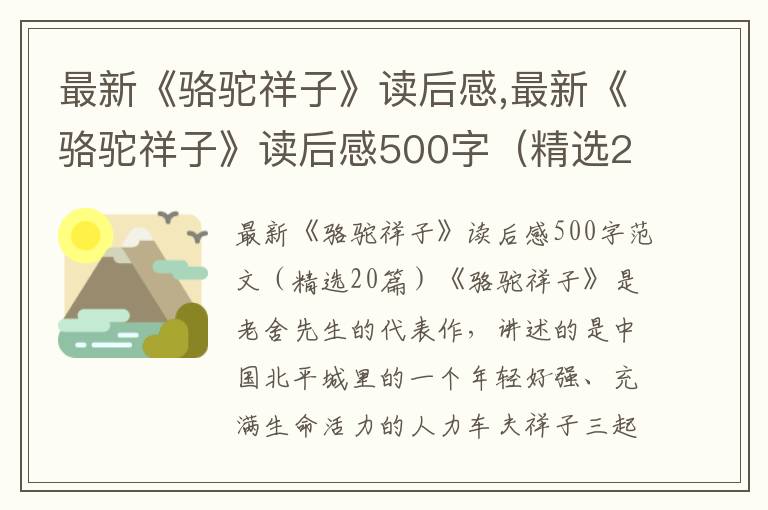 最新《骆驼祥子》读后感,最新《骆驼祥子》读后感500字（精选2

最新《骆驼祥子》读后感500字范文（精选20篇）《骆驼祥子》是老舍先生的代表作，讲述的是中国北平城里的一个年轻好强、充满生命活力的人力车夫祥子三起